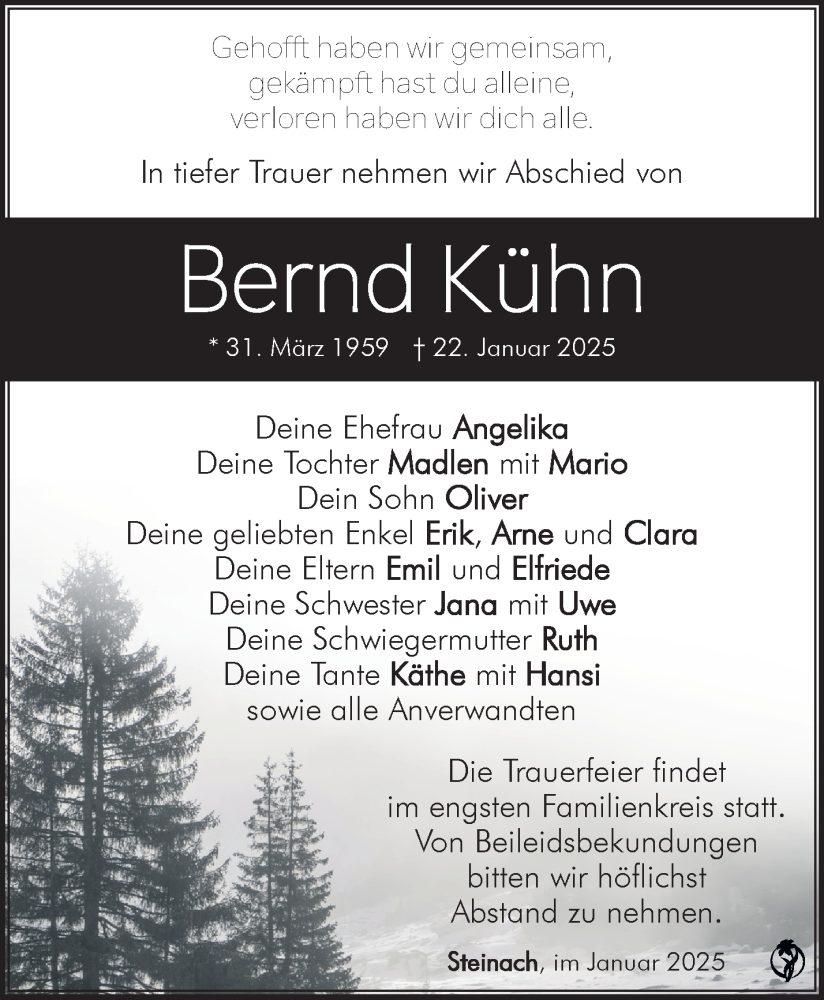 Gehofft haben wir gemeinsam,
gekämpft hast du alleine,
verloren haben wir dich alle.

In tiefer Trauer nehmen wir Abschied von

Bernd Kühn

* 31. März 1959 † 22. Januar 2025

Deine Ehefrau Angelika
Deine Tochter Madlen mit Mario
Dein Sohn Oliver
Deine geliebten Enkel Erik, Arne und Clara
Deine Eltern Emil und Elfriede
Deine Schwester Jana mit Uwe
Deine Schwiegermutter Ruth
Deine Tante Käthe mit Hansi
sowie alle Anverwandten

Die Trauerfeier findet
im engsten Familienkreis statt.
Von Beileidsbekundungen
bitten wir höflichst
Abstand zu nehmen.

Steinach, im Januar 2025